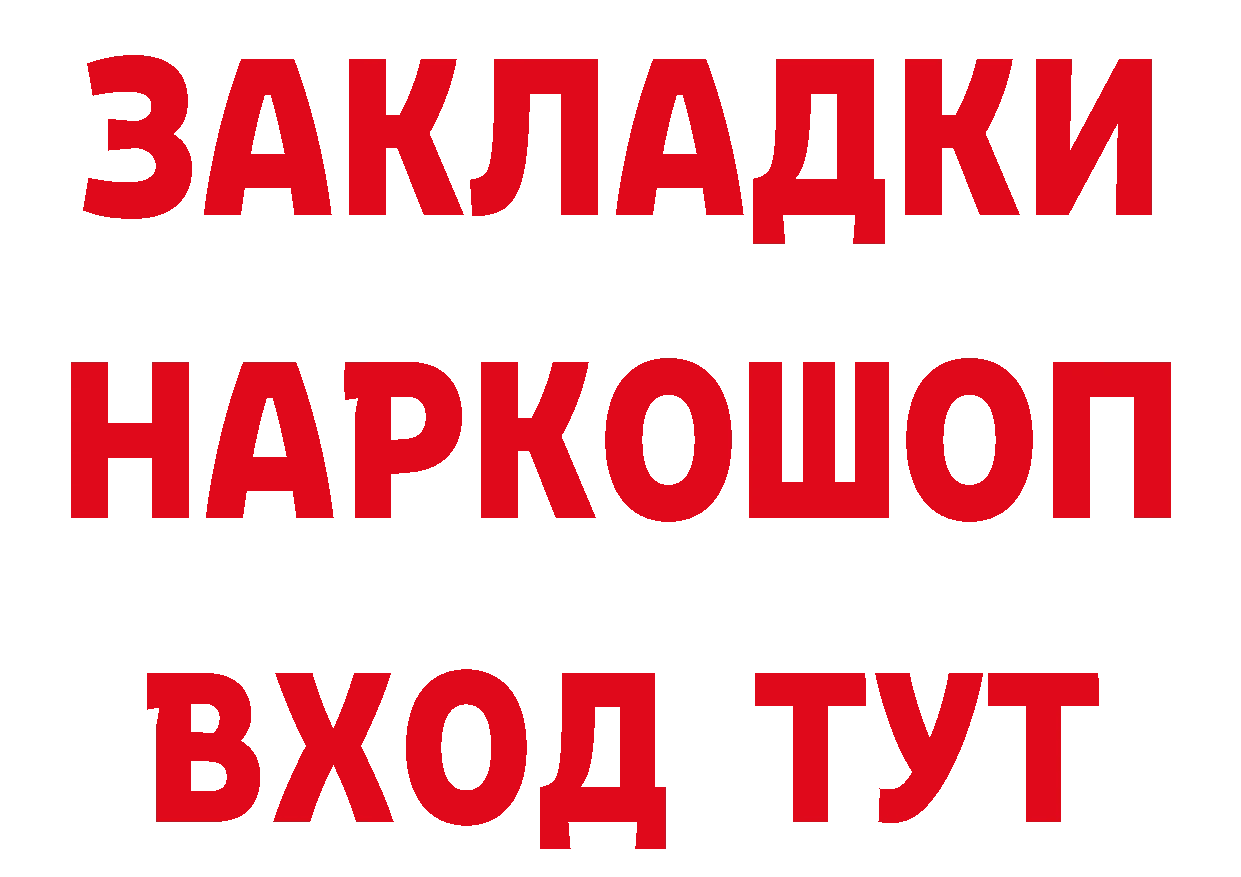 ЗАКЛАДКИ
НАРКОШОП
ВХОД ТУТ